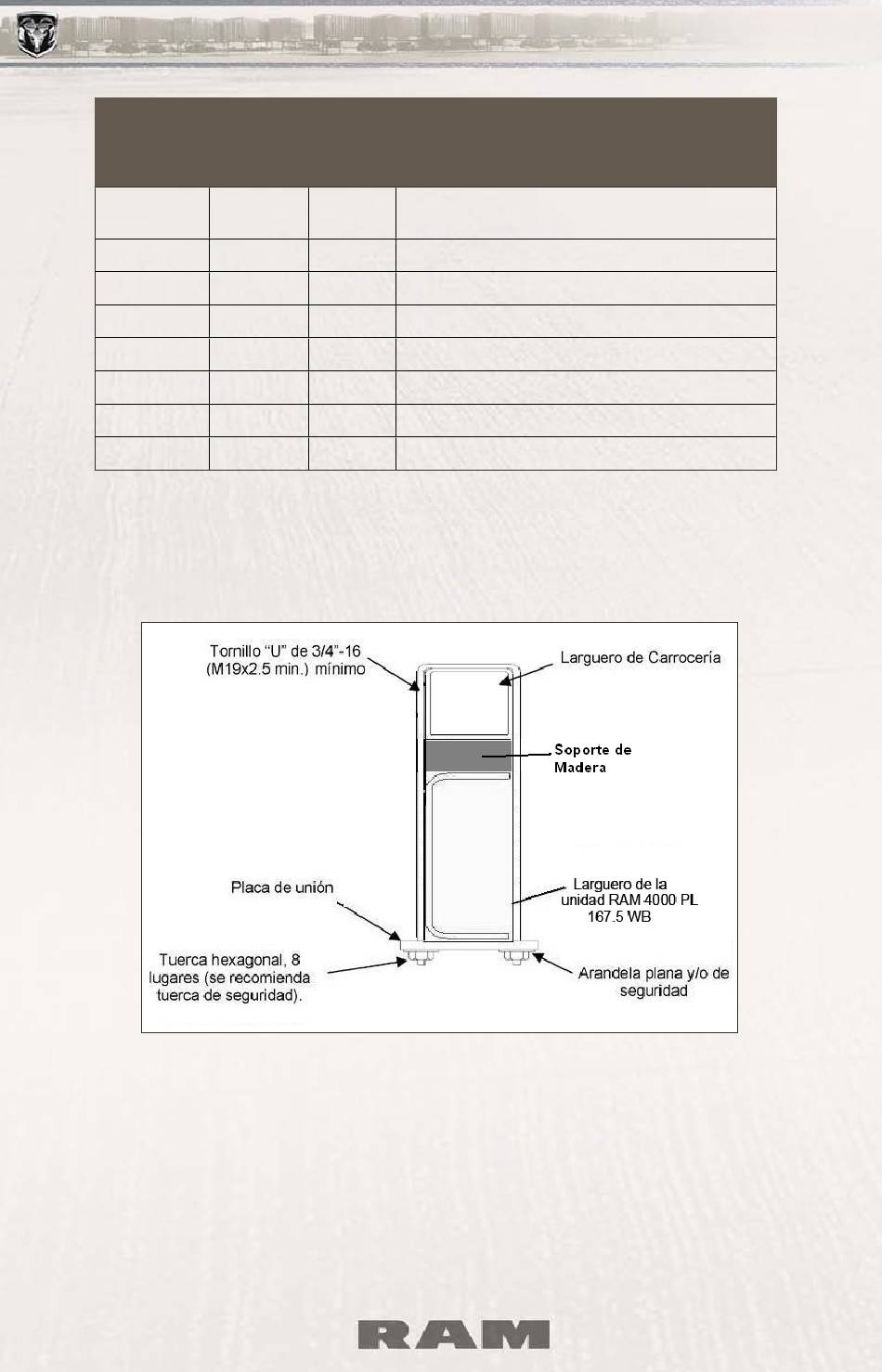 Tornillo "U" de 3/4"-16 (M19x2.5 min.) mínimo

Larguero de Carrocería

Soporte de Madera

Placa de unión

Larguero de la unidad RAM 4000 PL 167.5 WB

Tuerca hexagonal, 8 lugares (se recomienda tuerca de seguridad).

Arandela plana y/o de seguridad

RAM